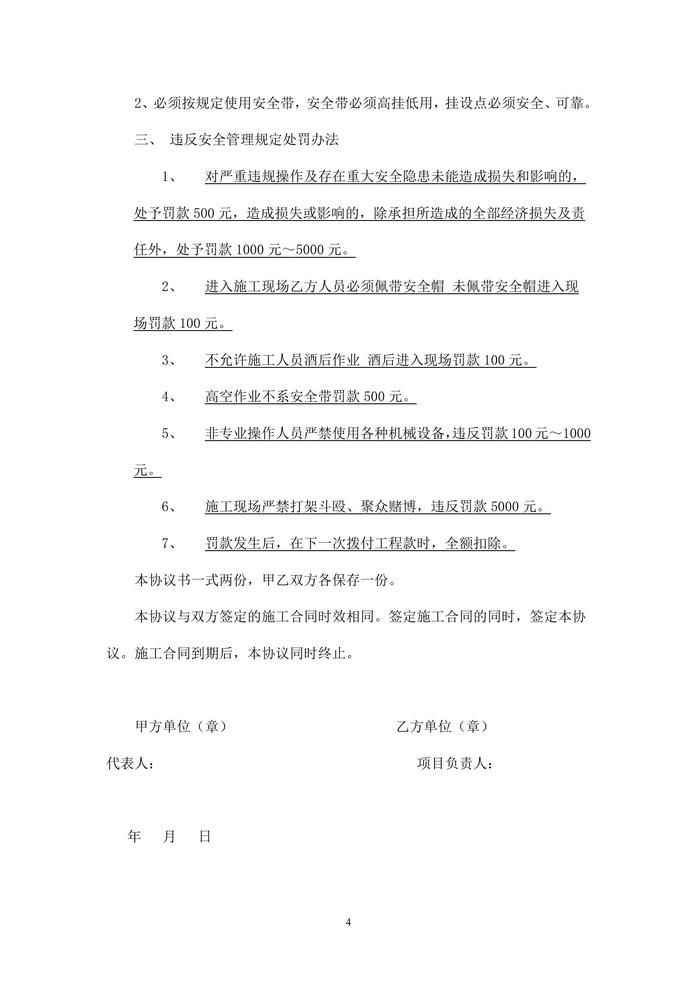 2、必须按规定使用安全带，安全带必须高挂低用，挂设点必须安全、可靠。

三、 违反安全管理规定处罚办法

1、 对严重违规操作及存在重大安全隐患未能造成损失和影响的，处予罚款 500 元，造成损失或影响的，除承担所造成的全部经济损失及责任外，处予罚款 1000 元～5000 元。

2、 进入施工现场乙方人员必须佩带安全帽 未佩带安全帽进入现场罚款 100 元。

3、 不允许施工人员酒后作业 酒后进入现场罚款 100 元。

4、 高空作业不系安全带罚款 500 元。

5、 非专业操作人员严禁使用各种机械设备，违反罚款 100 元～1000 元。

6、 施工现场严禁打架斗殴、聚众赌博，违反罚款 5000 元。

7、 罚款发生后，在下一次拨付工程款时，全额扣除。

本协议书一式两份，甲乙双方各保存一份。

本协议与双方签定的施工合同时效相同。签定施工合同的同时，签定本协议。施工合同到期后，本协议同时终止。

甲方单位（章） 乙方单位（章）

代表人： 项目负责人：

年 月 日

4